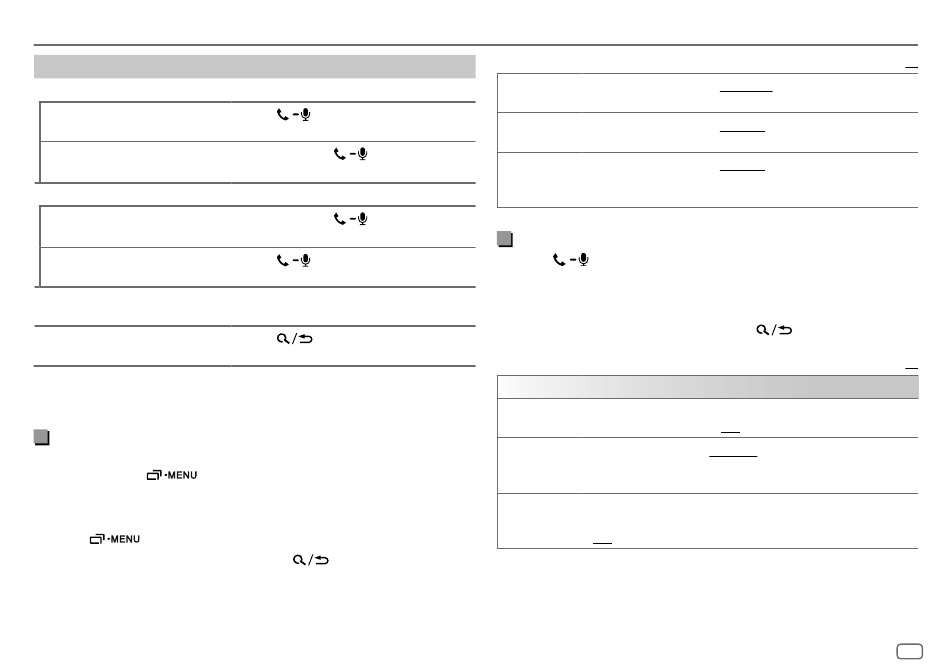 MENU

MENU